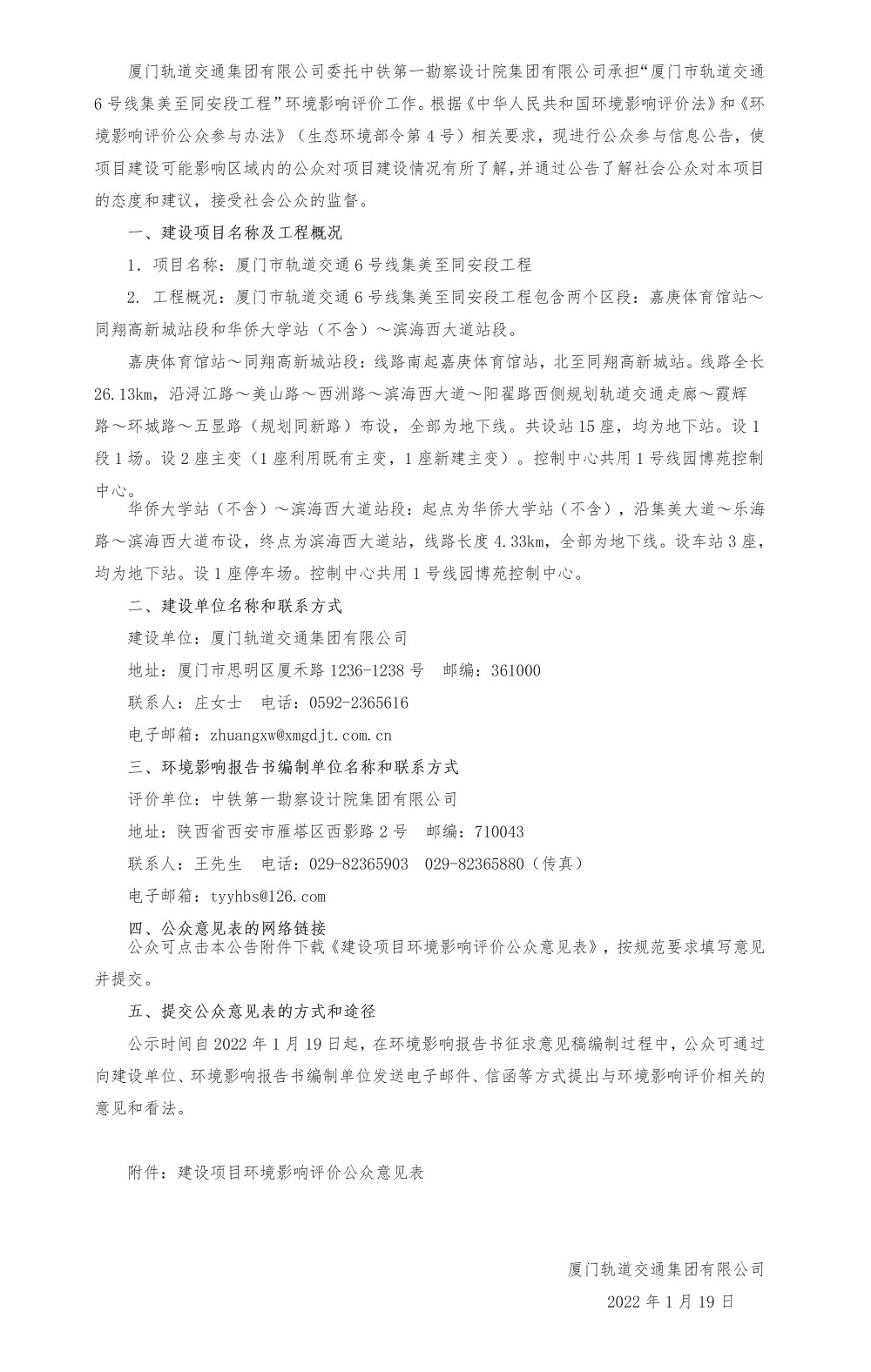 厦门轨道交通集团有限公司委托中铁第一勘察设计院集团有限公司承担“厦门市轨道交通6号线集美至同安段工程”环境影响评价工作。根据《中华人民共和国环境影响评价法》和《环境影响评价公众参与办法》（生态环境部令第4号）相关要求，现进行公众参与信息公告，使项目建设可能影响区域内的公众对项目建设情况有所了解，并通过公告了解社会公众对本项目的态度和建议，接受社会公众的监督。

一、建设项目名称及工程概况

1. 项目名称：厦门市轨道交通6号线集美至同安段工程

2. 工程概况：厦门市轨道交通6号线集美至同安段工程包含两个区段：嘉庚体育馆站～同翔高新城站段和华侨大学站（不含）～滨海西大道站段。

嘉庚体育馆站～同翔高新城站段：线路南起嘉庚体育馆站，北至同翔高新城站。线路全长26.13km，沿浔江路～美山路～西洲路～滨海西大道～阳翟路西侧规划轨道交通走廊～霞辉路～环城路～五显路（规划同新路）布设，全部为地下线。共设站15座，均为地下站。设1段1场。设2座主变（1座利用既有主变，1座新建主变）。控制中心共用1号线园博苑控制中心。

华侨大学站（不含）～滨海西大道站段：起点为华侨大学站（不含），沿集美大道～乐海路～滨海西大道布设，终点为滨海西大道站，线路长度4.33km，全部为地下线。设车站3座，均为地下站。设1座停车场。控制中心共用1号线园博苑控制中心。

二、建设单位名称和联系方式

建设单位：厦门轨道交通集团有限公司

地址：厦门市思明区厦禾路1236-1238号　邮编：361000

联系人：庄女士　电话：0592-2365616

电子邮箱：zhuangxw@xmgdjt.com.cn

三、环境影响报告书编制单位名称和联系方式

评价单位：中铁第一勘察设计院集团有限公司

地址：陕西省西安市雁塔区西影路2号　邮编：710043

联系人：王先生　电话：029-82365903　029-82365880（传真）

电子邮箱：tyyhbs@126.com

四、公众意见表的网络链接

公众可点击本公告附件下载《建设项目环境影响评价公众意见表》，按规范要求填写意见并提交。

五、提交公众意见表的方式和途径

公示时间自2022年1月19日起，在环境影响报告书征求意见稿编制过程中，公众可通过向建设单位、环境影响报告书编制单位发送电子邮件、信函等方式提出与环境影响评价相关的意见和看法。

附件：建设项目环境影响评价公众意见表

厦门轨道交通集团有限公司

2022年1月19日